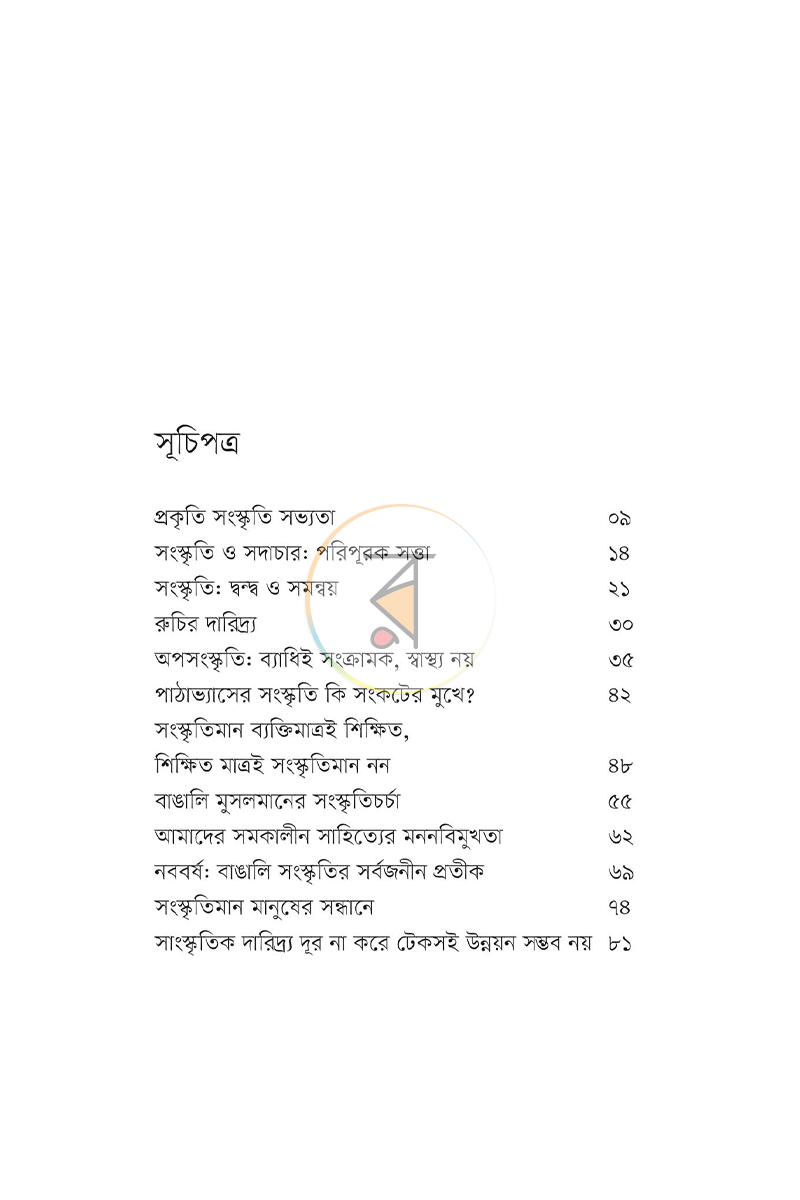 সূচিপত্র

প্রকৃতি সংস্কৃতি সভ্যতা ০৯
সংস্কৃতি ও সদাচার: পরিপূরক সত্তা ১৪
সংস্কৃতি: দ্বন্দ্ব ও সমন্বয় ২১
রুচির দারিদ্র্য ৩০
অপসংস্কৃতি: ব্যাধিই সংক্রামক, স্বাস্থ্য নয় ৩৫
পাঠাভ্যাসের সংস্কৃতি কি সংকটের মুখে? ৪২
সংস্কৃতিমান ব্যক্তিমাত্রই শিক্ষিত,
শিক্ষিত মাত্রই সংস্কৃতিমান নন ৪৮
বাঙালি মুসলমানের সংস্কৃতিচর্চা ৫৫
আমাদের সমকালীন সাহিত্যের মননবিমুখতা ৬২
নববর্ষ: বাঙালি সংস্কৃতির সর্বজনীন প্রতীক ৬৯
সংস্কৃতিমান মানুষের সন্ধানে ৭৪
সাংস্কৃতিক দারিদ্র্য দূর না করে টেকসই উন্নয়ন সম্ভব নয় ৮১